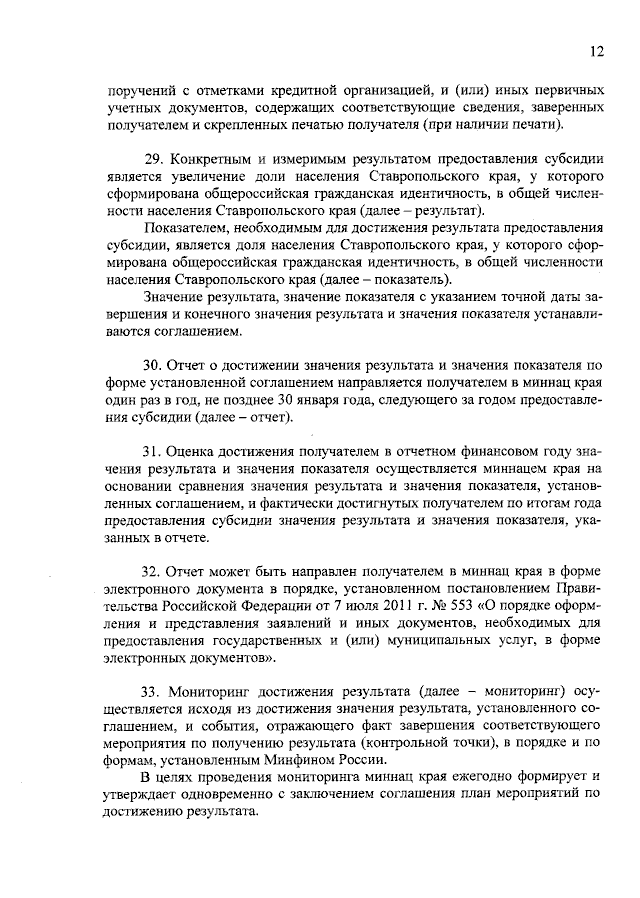 12

поручений с отметками кредитной организацией, и (или) иных первичных учетных документов, содержащих соответствующие сведения, заверенных получателем и скрепленных печатью получателя (при наличии печати).

29. Конкретным и измеримым результатом предоставления субсидии является увеличение доли населения Ставропольского края, у которого сформирована общероссийская гражданская идентичность, в общей численности населения Ставропольского края (далее – результат).

Показателем, необходимым для достижения результата предоставления субсидии, является доля населения Ставропольского края, у которого сформирована общероссийская гражданская идентичность, в общей численности населения Ставропольского края (далее – показатель).

Значение результата, значение показателя с указанием точной даты завершения и конечного значения результата и значения показателя устанавливаются соглашением.

30. Отчет о достижении значения результата и значения показателя по форме установленной соглашением направляется получателем в миннац края один раз в год, не позднее 30 января года, следующего за годом предоставления субсидии (далее – отчет).

31. Оценка достижения получателем в отчетном финансовом году значения результата и значения показателя осуществляется миннацем края на основании сравнения значения результата и значения показателя, установленных соглашением, и фактически достигнутых получателем по итогам года предоставления субсидии значения результата и значения показателя, указанных в отчете.

32. Отчет может быть направлен получателем в миннац края в форме электронного документа в порядке, установленном постановлением Правительства Российской Федерации от 7 июля 2011 г. № 553 «О порядке оформления и представления заявлений и иных документов, необходимых для предоставления государственных и (или) муниципальных услуг, в форме электронных документов».

33. Мониторинг достижения результата (далее – мониторинг) осуществляется исходя из достижения значения результата, установленного соглашением, и события, отражающего факт завершения соответствующего мероприятия по получению результата (контрольной точки), в порядке и по формам, установленным Минфином России.

В целях проведения мониторинга миннац края ежегодно формирует и утверждает одновременно с заключением соглашения план мероприятий по достижению результата.